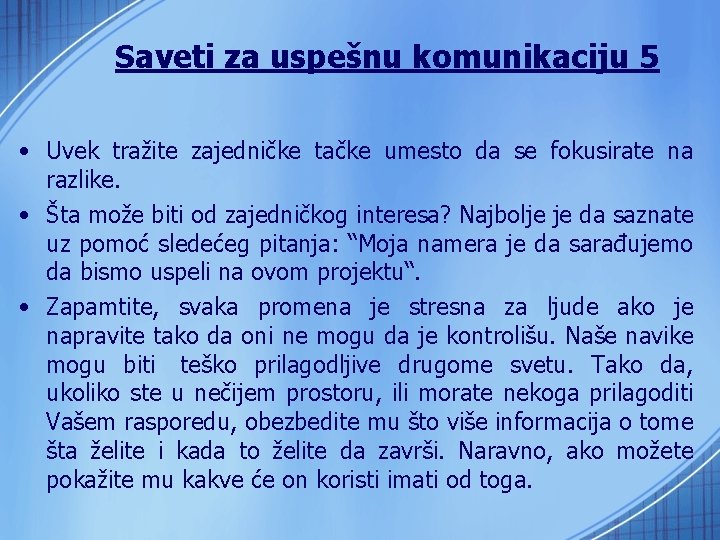 Saveti za uspešnu komunikaciju 5

• Uvek tražite zajedničke tačke umesto da se fokusirate na razlike.

• Šta može biti od zajedničkog interesa? Najbolje je da saznate uz pomoć sledećeg pitanja: “Moja namera je da sarađujemo da bismo uspeli na ovom projektu“.

• Zapamtite, svaka promena je stresna za ljude ako je napravite tako da oni ne mogu da je kontrolišu. Naše navike mogu biti teško prilagodljive drugome svetu. Tako da, ukoliko ste u nečijem prostoru, ili morate nekoga prilagoditi Vašem rasporedu, obezbedite mu što više informacija o tome šta želite i kada to želite da završi. Naravno, ako možete pokažite mu kakve će on koristi imati od toga.